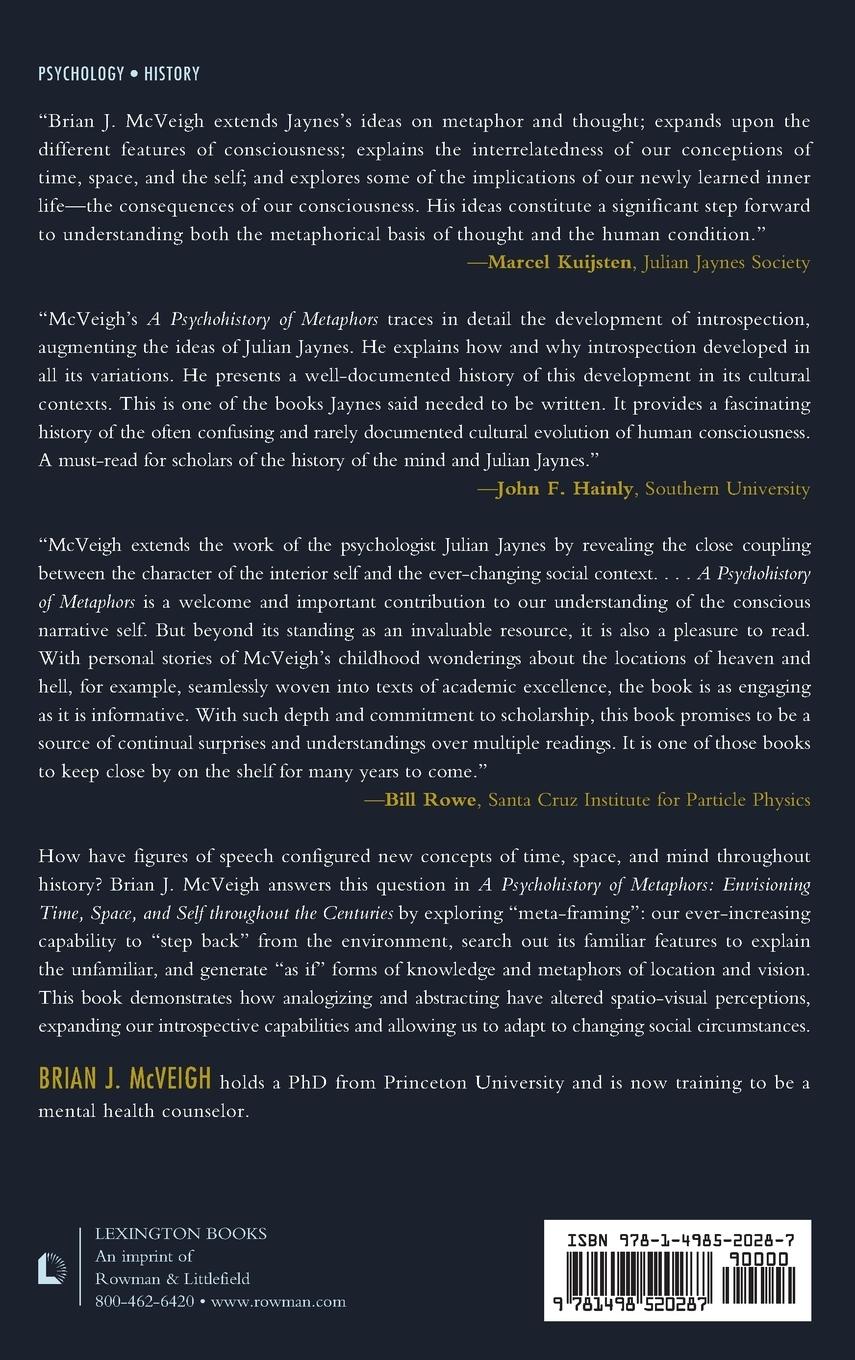 PSYCHOLOGY • HISTORY

"Brian J. McVeigh extends Jaynes's ideas on metaphor and thought; expands upon the different features of consciousness; explains the interrelatedness of our conceptions of time, space, and the self; and explores some of the implications of our newly learned inner life—the consequences of our consciousness. His ideas constitute a significant step forward to understanding both the metaphorical basis of thought and the human condition."
—Marcel Kuijsten, Julian Jaynes Society

"McVeigh's A Psychohistory of Metaphors traces in detail the development of introspection, augmenting the ideas of Julian Jaynes. He explains how and why introspection developed in all its variations. He presents a well-documented history of this development in its cultural contexts. This is one of the books Jaynes said needed to be written. It provides a fascinating history of the often confusing and rarely documented cultural evolution of human consciousness. A must-read for scholars of the history of the mind and Julian Jaynes."
—John F. Hainly, Southern University

"McVeigh extends the work of the psychologist Julian Jaynes by revealing the close coupling between the character of the interior self and the ever-changing social context. . . . A Psychohistory of Metaphors is a welcome and important contribution to our understanding of the conscious narrative self. But beyond its standing as an invaluable resource, it is also a pleasure to read. With personal stories of McVeigh's childhood wonderings about the locations of heaven and hell, for example, seamlessly woven into texts of academic excellence, the book is as engaging as it is informative. With such depth and commitment to scholarship, this book promises to be a source of continual surprises and understandings over multiple readings. It is one of those books to keep close by on the shelf for many years to come."
—Bill Rowe, Santa Cruz Institute for Particle Physics

How have figures of speech configured new concepts of time, space, and mind throughout history? Brian J. McVeigh answers this question in A Psychohistory of Metaphors: Envisioning Time, Space, and Self throughout the Centuries by exploring "meta-framing": our ever-increasing capability to "step back" from the environment, search out its familiar features to explain the unfamiliar, and generate "as if" forms of knowledge and metaphors of location and vision. This book demonstrates how analogizing and abstracting have altered spatio-visual perceptions, expanding our introspective capabilities and allowing us to adapt to changing social circumstances.

BRIAN J. McVEIGH holds a PhD from Princeton University and is now training to be a mental health counselor.

LEXINGTON BOOKS
An imprint of
Rowman & Littlefield
800-462-6420 • www.rowman.com

ISBN 978-1-4985-2028-7
90000
9 781498 520287